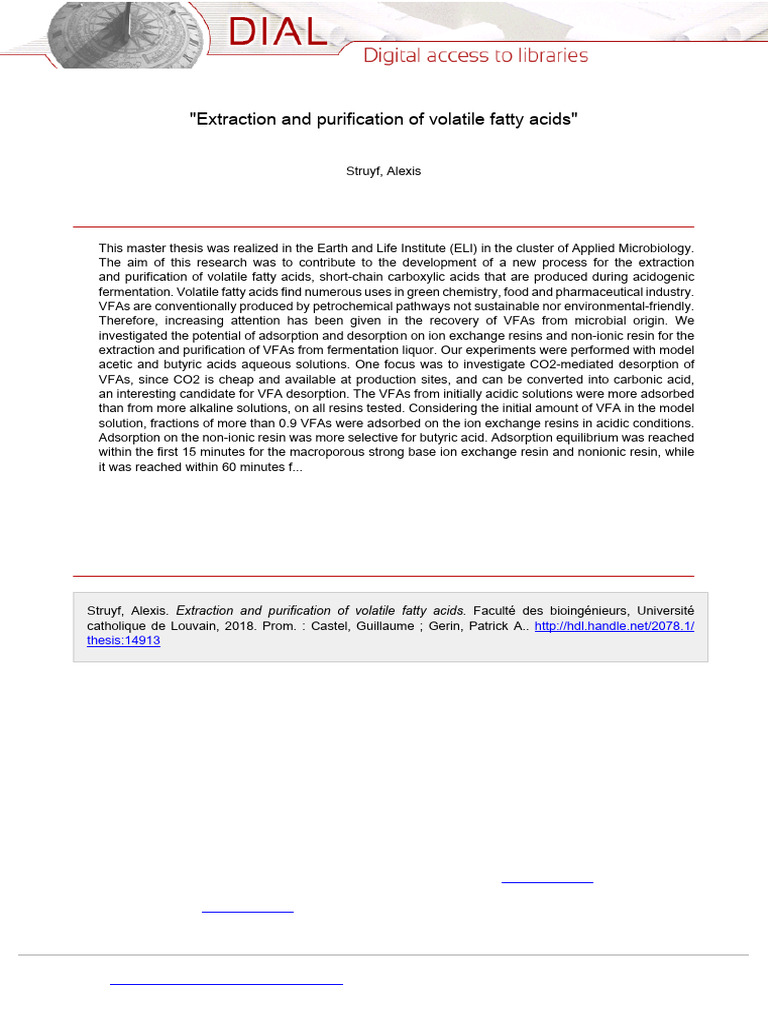 DIAL
Digital access to libraries

"Extraction and purification of volatile fatty acids"

Struyf, Alexis

This master thesis was realized in the Earth and Life Institute (ELI) in the cluster of Applied Microbiology. The aim of this research was to contribute to the development of a new process for the extraction and purification of volatile fatty acids, short-chain carboxylic acids that are produced during acidogenic fermentation. Volatile fatty acids find numerous uses in green chemistry, food and pharmaceutical industry. VFAs are conventionally produced by petrochemical pathways not sustainable nor environmental-friendly. Therefore, increasing attention has been given in the recovery of VFAs from microbial origin. We investigated the potential of adsorption and desorption on ion exchange resins and non-ionic resin for the extraction and purification of VFAs from fermentation liquor. Our experiments were performed with model acetic and butyric acids aqueous solutions. One focus was to investigate CO2-mediated desorption of VFAs, since CO2 is cheap and available at production sites, and can be converted into carbonic acid, an interesting candidate for VFA desorption. The VFAs from initially acidic solutions were more adsorbed than from more alkaline solutions, on all resins tested. Considering the initial amount of VFA in the model solution, fractions of more than 0.9 VFAs were adsorbed on the ion exchange resins in acidic conditions. Adsorption on the non-ionic resin was more selective for butyric acid. Adsorption equilibrium was reached within the first 15 minutes for the macroporous strong base ion exchange resin and nonionic resin, while it was reached within 60 minutes f...

Struyf, Alexis. Extraction and purification of volatile fatty acids. Faculté des bioingénieurs, Université catholique de Louvain, 2018. Prom. : Castel, Guillaume ; Gerin, Patrick A.. http://hdl.handle.net/2078.1/thesis:14913